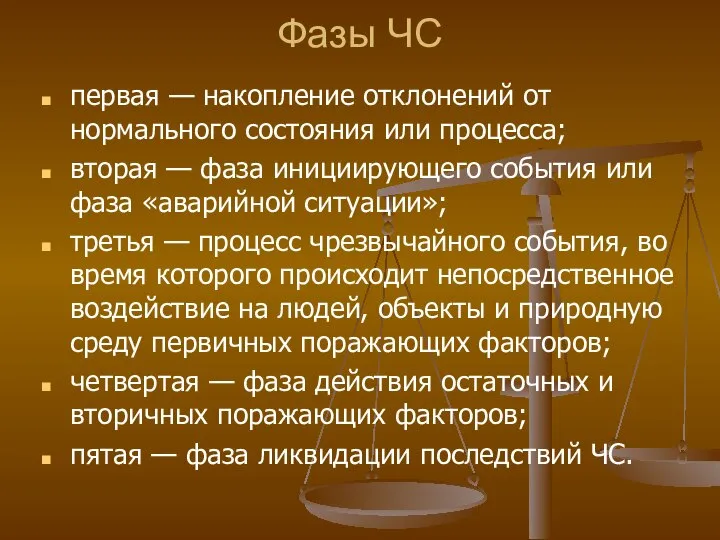 Фазы ЧС

первая — накопление отклонений от нормального состояния или процесса;

вторая — фаза инициирующего события или фаза «аварийной ситуации»;

третья — процесс чрезвычайного события, во время которого происходит непосредственное воздействие на людей, объекты и природную среду первичных поражающих факторов;

четвертая — фаза действия остаточных и вторичных поражающих факторов;

пятая — фаза ликвидации последствий ЧС.